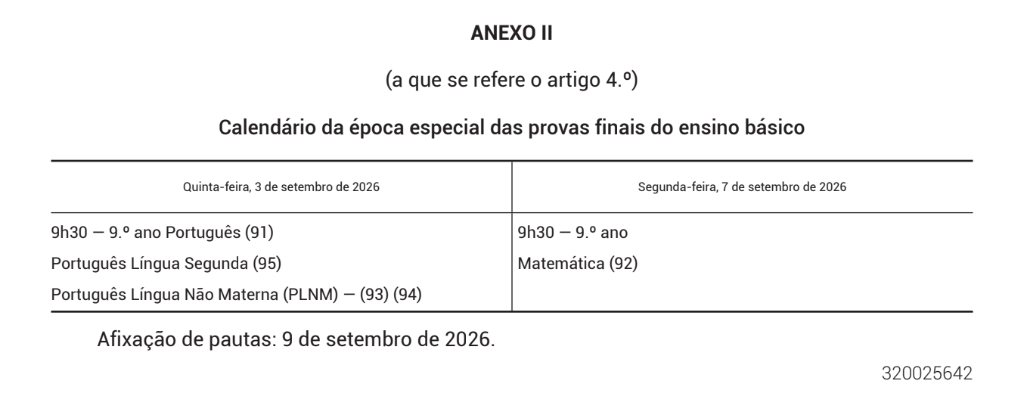 ANEXO II

(a que se refere o artigo 4.º)

Calendário da época especial das provas finais do ensino básico

| Quinta-feira, 3 de setembro de 2026 | Segunda-feira, 7 de setembro de 2026 |
|---|---|
| 9h30 — 9.º ano Português (91)<br>Português Língua Segunda (95)<br>Português Língua Não Materna (PLNM) — (93) (94) | 9h30 — 9.º ano<br>Matemática (92) |

Afixação de pautas: 9 de setembro de 2026.

320025642